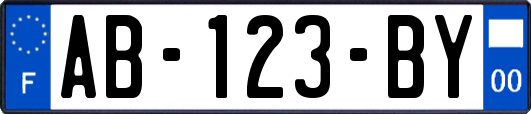 F
AB-123-BY
00